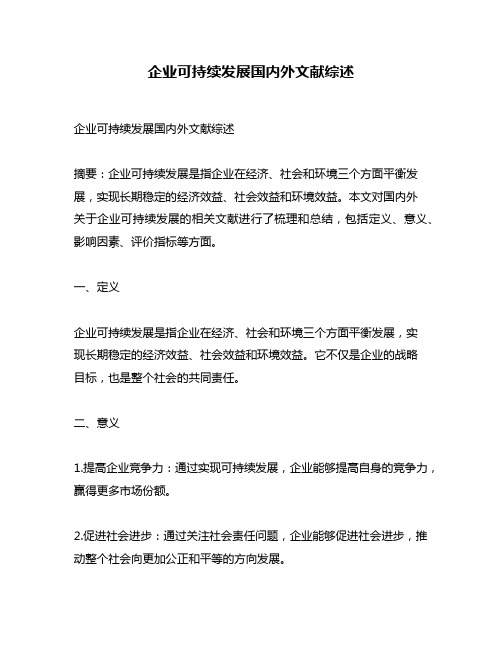 企业可持续发展国内外文献综述

企业可持续发展国内外文献综述

摘要：企业可持续发展是指企业在经济、社会和环境三个方面平衡发展，实现长期稳定的经济效益、社会效益和环境效益。本文对国内外关于企业可持续发展的相关文献进行了梳理和总结，包括定义、意义、影响因素、评价指标等方面。

一、定义

企业可持续发展是指企业在经济、社会和环境三个方面平衡发展，实现长期稳定的经济效益、社会效益和环境效益。它不仅是企业的战略目标，也是整个社会的共同责任。

二、意义

1.提高企业竞争力：通过实现可持续发展，企业能够提高自身的竞争力，赢得更多市场份额。

2.促进社会进步：通过关注社会责任问题，企业能够促进社会进步，推动整个社会向更加公正和平等的方向发展。